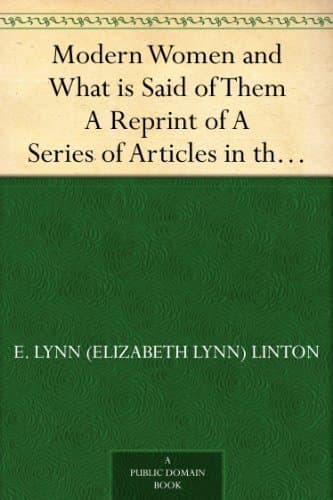 Modern Women and What is Said of Them A Reprint of A Series of Articles in th…

E. LYNN (ELIZABETH LYNN) LINTON

A PUBLIC DOMAIN BOOK